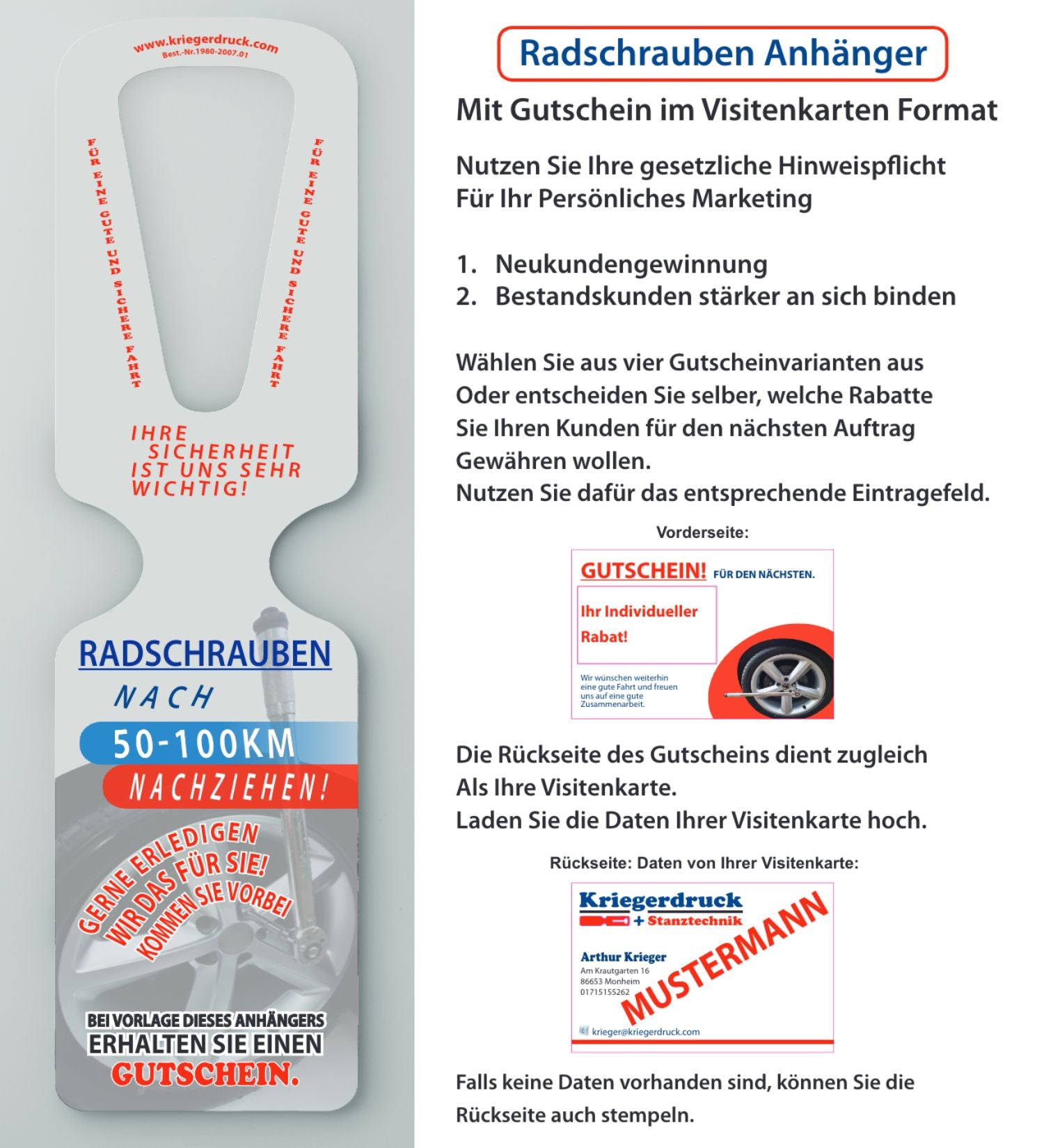 www.kriegerdruck.com
Best.-Nr.1980-2007.01

FÜR EINE GUTE UND SICHERE FAHRT

FÜR EINE GUTE UND SICHERE FAHRT

IHRE SICHERHEIT IST UNS SEHR WICHTIG!

RADSCHRAUBEN

NACH

50-100KM

NACHZIEHEN!

GERNE ERLEDIGEN WIR DAS FÜR SIE! KOMMEN SIE VORBEI

BEI VORLAGE DIESES ANHÄNGERS ERHALTEN SIE EINEN GUTSCHEIN.

Radschrauben Anhänger

Mit Gutschein im Visitenkarten Format

Nutzen Sie Ihre gesetzliche Hinweispflicht
Für Ihr Persönliches Marketing

1. Neukundengewinnung
2. Bestandskunden stärker an sich binden

Wählen Sie aus vier Gutscheinvarianten aus
Oder entscheiden Sie selber, welche Rabatte
Sie Ihren Kunden für den nächsten Auftrag
Gewähren wollen.
Nutzen Sie dafür das entsprechende Eintragefeld.

Vorderseite:

GUTSCHEIN! FÜR DEN NÄCHSTEN.

Ihr Individueller Rabat!

Wir wünschen weiterhin eine gute Fahrt und freuen uns auf eine gute Zusammenarbeit.

Die Rückseite des Gutscheins dient zugleich
Als Ihre Visitenkarte.
Laden Sie die Daten Ihrer Visitenkarte hoch.

Rückseite: Daten von Ihrer Visitenkarte:

Kriegerdruck
+ Stanztechnik

Arthur Krieger
Am Krautgarten 16
86653 Monheim
01715155262

MUSTERMANN

krieger@kriegerdruck.com

Falls keine Daten vorhanden sind, können Sie die Rückseite auch stempeln.